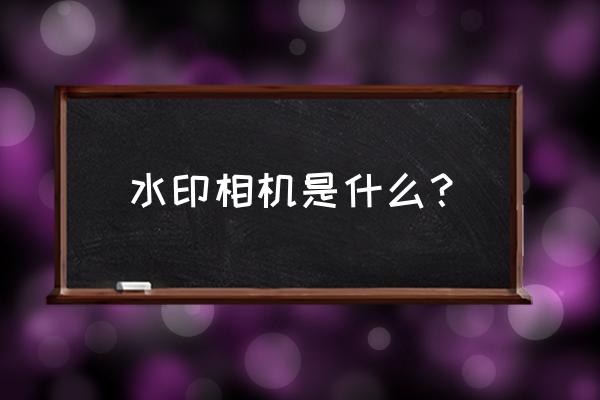 水印相机是什么？